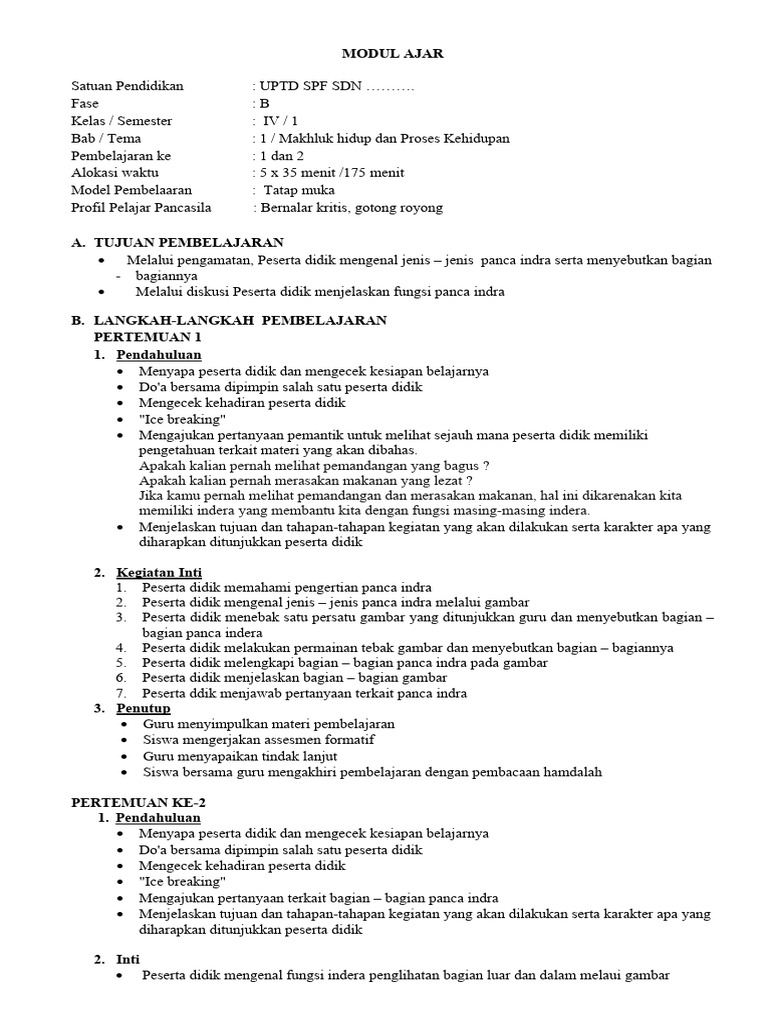 MODUL AJAR

Satuan Pendidikan : UPTD SPF SDN ……….
Fase : B
Kelas / Semester : IV / 1
Bab / Tema : 1 / Makhluk hidup dan Proses Kehidupan
Pembelajaran ke : 1 dan 2
Alokasi waktu : 5 x 35 menit /175 menit
Model Pembelaaran : Tatap muka
Profil Pelajar Pancasila : Bernalar kritis, gotong royong

A. TUJUAN PEMBELAJARAN
• Melalui pengamatan, Peserta didik mengenal jenis – jenis panca indra serta menyebutkan bagian - bagiannya
• Melalui diskusi Peserta didik menjelaskan fungsi panca indra

B. LANGKAH-LANGKAH PEMBELAJARAN
PERTEMUAN 1
1. Pendahuluan
• Menyapa peserta didik dan mengecek kesiapan belajarnya
• Do'a bersama dipimpin salah satu peserta didik
• Mengecek kehadiran peserta didik
• "Ice breaking"
• Mengajukan pertanyaan pemantik untuk melihat sejauh mana peserta didik memiliki pengetahuan terkait materi yang akan dibahas.
Apakah kalian pernah melihat pemandangan yang bagus ?
Apakah kalian pernah merasakan makanan yang lezat ?
Jika kamu pernah melihat pemandangan dan merasakan makanan, hal ini dikarenakan kita memiliki indera yang membantu kita dengan fungsi masing-masing indera.
• Menjelaskan tujuan dan tahapan-tahapan kegiatan yang akan dilakukan serta karakter apa yang diharapkan ditunjukkan peserta didik

2. Kegiatan Inti
1. Peserta didik memahami pengertian panca indra
2. Peserta didik mengenal jenis – jenis panca indra melalui gambar
3. Peserta didik menebak satu persatu gambar yang ditunjukkan guru dan menyebutkan bagian – bagian panca indera
4. Peserta didik melakukan permainan tebak gambar dan menyebutkan bagian – bagiannya
5. Peserta didik melengkapi bagian – bagian panca indra pada gambar
6. Peserta didik menjelaskan bagian – bagian gambar
7. Peserta ddik menjawab pertanyaan terkait panca indra
3. Penutup
• Guru menyimpulkan materi pembelajaran
• Siswa mengerjakan assesmen formatif
• Guru menyapaikan tindak lanjut
• Siswa bersama guru mengakhiri pembelajaran dengan pembacaan hamdalah

PERTEMUAN KE-2
1. Pendahuluan
• Menyapa peserta didik dan mengecek kesiapan belajarnya
• Do'a bersama dipimpin salah satu peserta didik
• Mengecek kehadiran peserta didik
• "Ice breaking"
• Mengajukan pertanyaan terkait bagian – bagian panca indra
• Menjelaskan tujuan dan tahapan-tahapan kegiatan yang akan dilakukan serta karakter apa yang diharapkan ditunjukkan peserta didik

2. Inti
• Peserta didik mengenal fungsi indera penglihatan bagian luar dan dalam melaui gambar